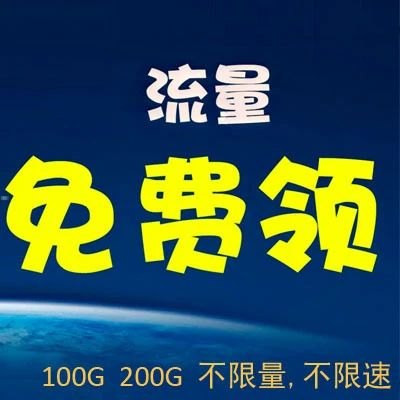 流量

免费领

100G 200G 不限量, 不限速